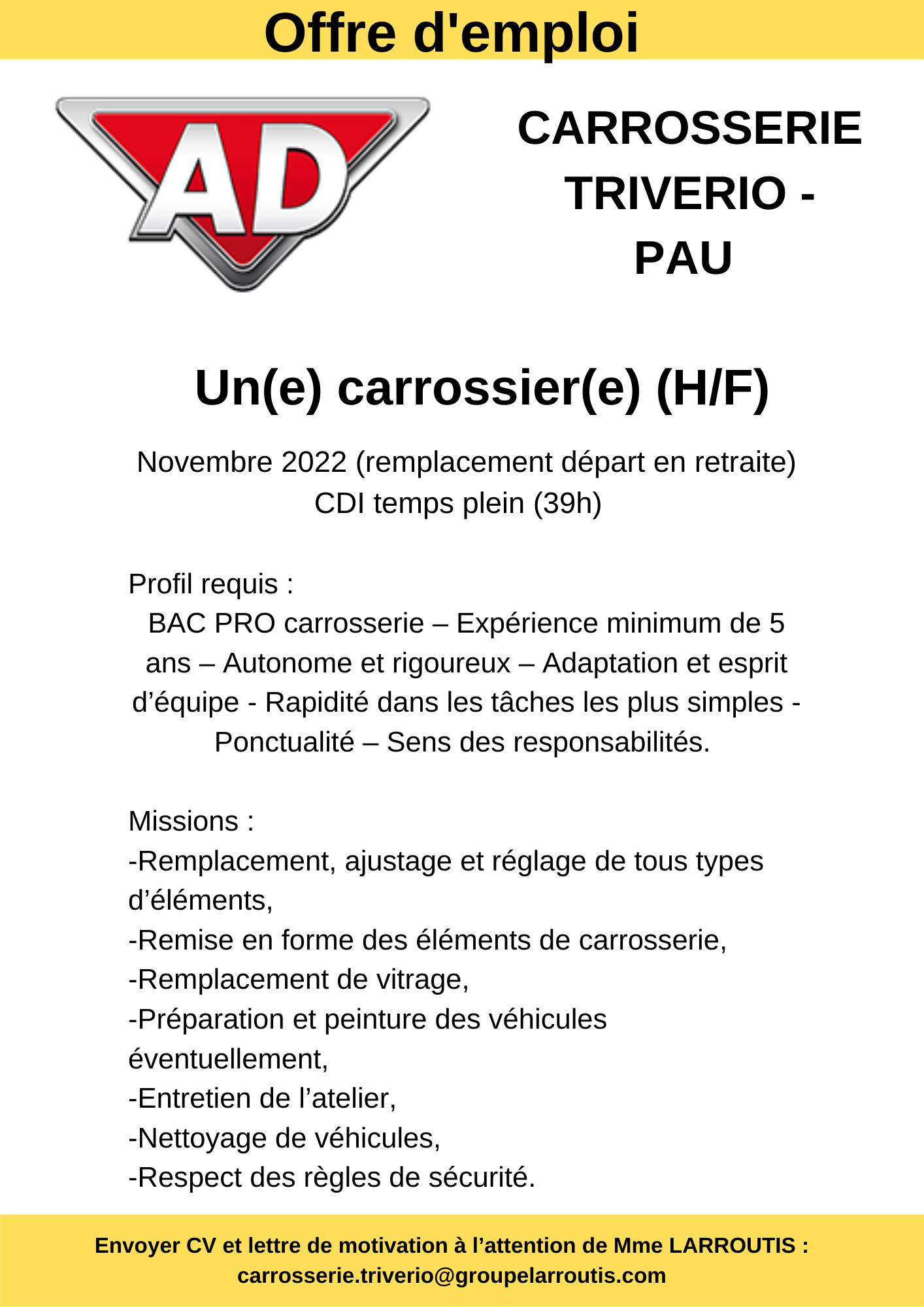 Offre d'emploi

AD

CARROSSERIE TRIVERIO - PAU

Un(e) carrossier(e) (H/F)

Novembre 2022 (remplacement départ en retraite)
CDI temps plein (39h)

Profil requis :
BAC PRO carrosserie – Expérience minimum de 5 ans – Autonome et rigoureux – Adaptation et esprit d’équipe - Rapidité dans les tâches les plus simples - Ponctualité – Sens des responsabilités.

Missions :
-Remplacement, ajustage et réglage de tous types d’éléments,
-Remise en forme des éléments de carrosserie,
-Remplacement de vitrage,
-Préparation et peinture des véhicules éventuellement,
-Entretien de l’atelier,
-Nettoyage de véhicules,
-Respect des règles de sécurité.

Envoyer CV et lettre de motivation à l’attention de Mme LARROUTIS :
carrosserie.triverio@groupelarroutis.com